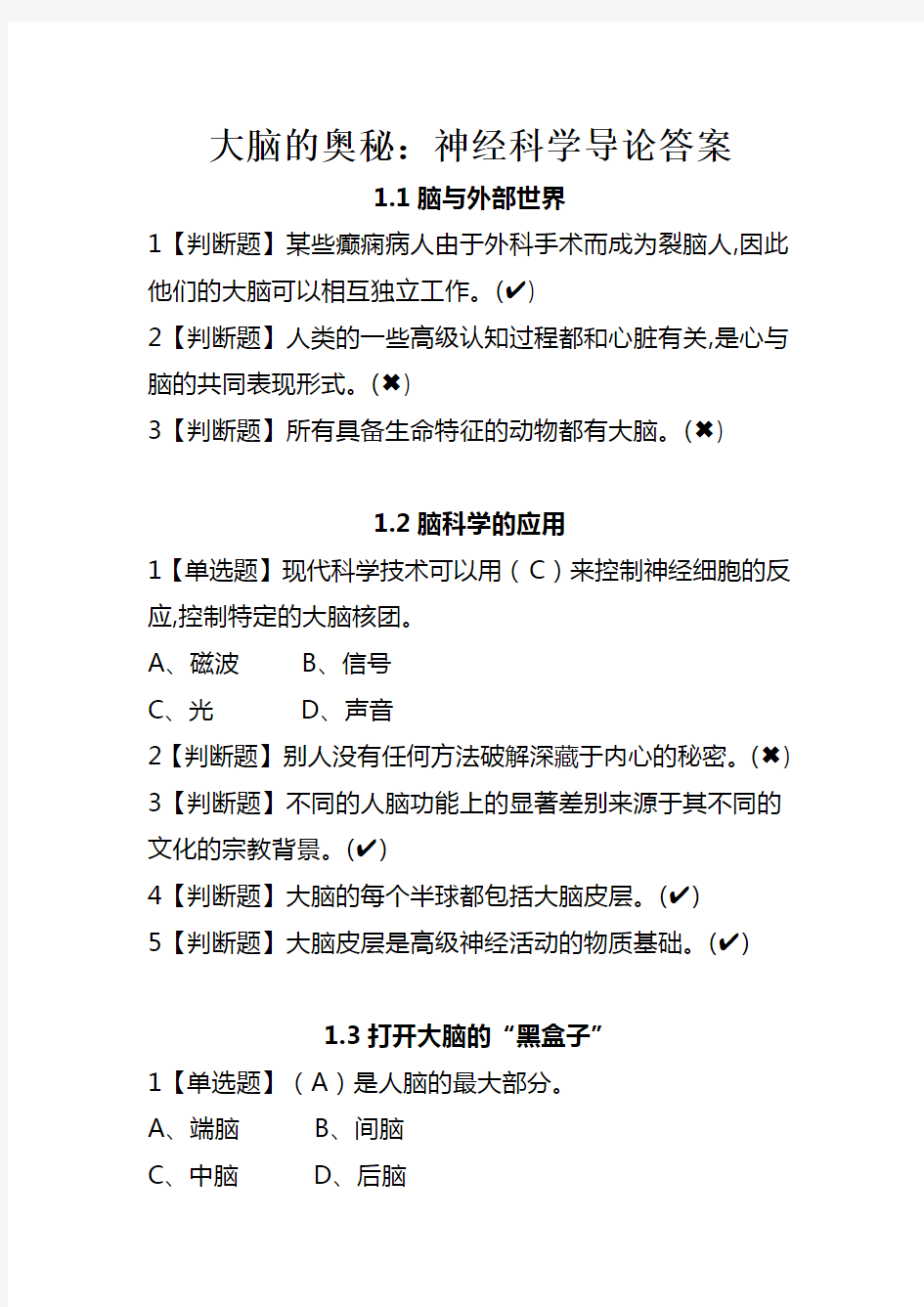 大脑的奥秘：神经科学导论答案

1.1 脑与外部世界

1【判断题】某些癫痫病人由于外科手术而成为裂脑人,因此他们的大脑可以相互独立工作。(✔)

2【判断题】人类的一些高级认知过程都和心脏有关,是心与脑的共同表现形式。(✖)

3【判断题】所有具备生命特征的动物都有大脑。(✖)

1.2 脑科学的应用

1【单选题】现代科学技术可以用（ C ）来控制神经细胞的反应,控制特定的大脑核团。

A、磁波　B、信号

C、光　D、声音

2【判断题】别人没有任何方法破解深藏于内心的秘密。(✖)

3【判断题】不同的人脑功能上的显著差别来源于其不同的文化的宗教背景。(✔)

4【判断题】大脑的每个半球都包括大脑皮层。(✔)

5【判断题】大脑皮层是高级神经活动的物质基础。(✔)

1.3 打开大脑的“黑盒子”

1【单选题】（ A ）是人脑的最大部分。

A、端脑　B、间脑

C、中脑　D、后脑